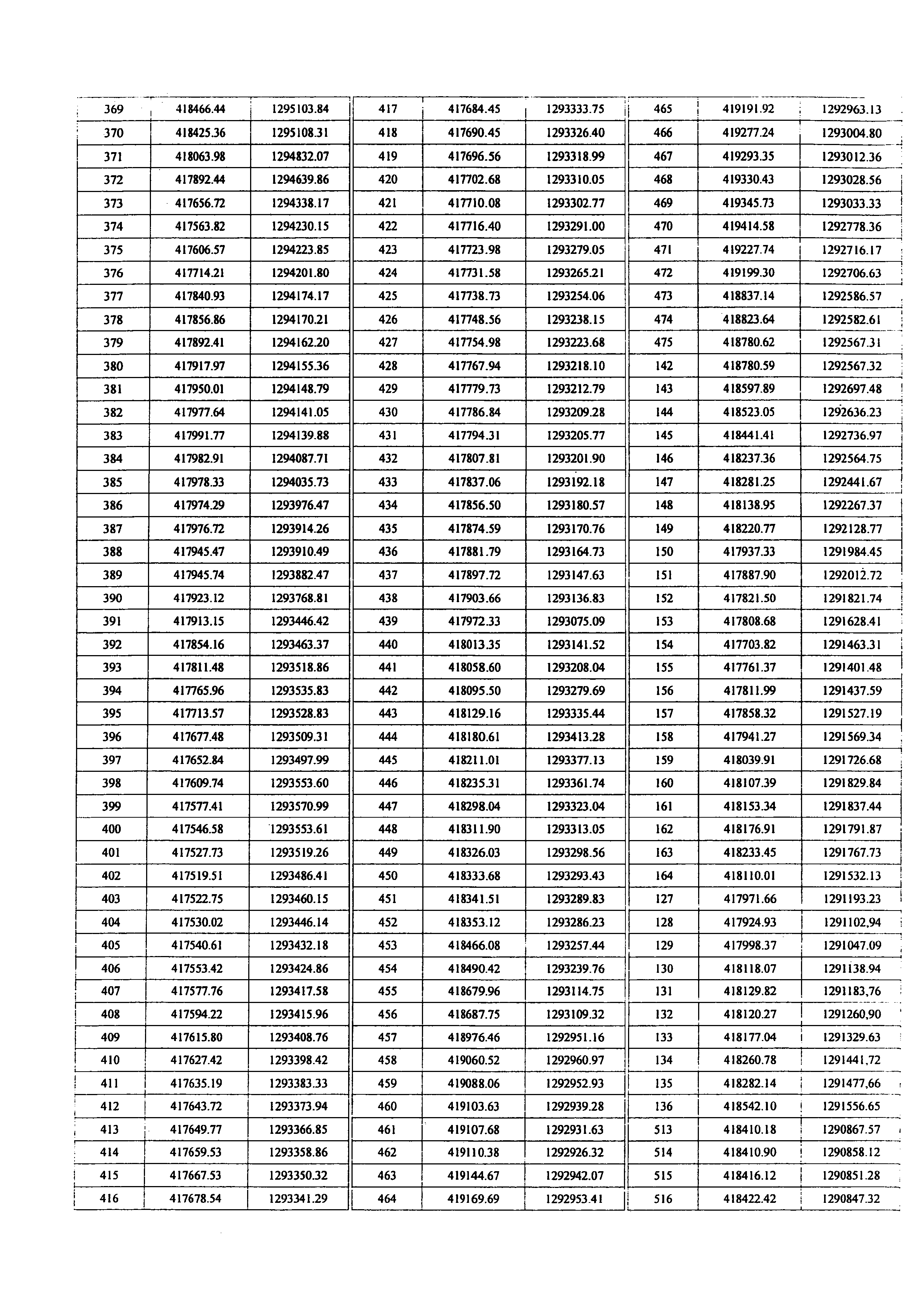 | 369 | 418466.44 | 1295103.84 |
|---|---|---|
| 370 | 418425.36 | 1295108.31 |
| 371 | 418063.98 | 1294832.07 |
| 372 | 417892.44 | 1294639.86 |
| 373 | 417656.72 | 1294338.17 |
| 374 | 417563.82 | 1294230.15 |
| 375 | 417606.57 | 1294223.85 |
| 376 | 417714.21 | 1294201.80 |
| 377 | 417840.93 | 1294174.17 |
| 378 | 417856.86 | 1294170.21 |
| 379 | 417892.41 | 1294162.20 |
| 380 | 417917.97 | 1294155.36 |
| 381 | 417950.01 | 1294148.79 |
| 382 | 417977.64 | 1294141.05 |
| 383 | 417991.77 | 1294139.88 |
| 384 | 417982.91 | 1294087.71 |
| 385 | 417978.33 | 1294035.73 |
| 386 | 417974.29 | 1293976.47 |
| 387 | 417976.72 | 1293914.26 |
| 388 | 417945.47 | 1293910.49 |
| 389 | 417945.74 | 1293882.47 |
| 390 | 417923.12 | 1293768.81 |
| 391 | 417913.15 | 1293446.42 |
| 392 | 417854.16 | 1293463.37 |
| 393 | 417811.48 | 1293518.86 |
| 394 | 417765.96 | 1293535.83 |
| 395 | 417713.57 | 1293528.83 |
| 396 | 417677.48 | 1293509.31 |
| 397 | 417652.84 | 1293497.99 |
| 398 | 417609.74 | 1293553.60 |
| 399 | 417577.41 | 1293570.99 |
| 400 | 417546.58 | 1293553.61 |
| 401 | 417527.73 | 1293519.26 |
| 402 | 417519.51 | 1293486.41 |
| 403 | 417522.75 | 1293460.15 |
| 404 | 417530.02 | 1293446.14 |
| 405 | 417540.61 | 1293432.18 |
| 406 | 417553.42 | 1293424.86 |
| 407 | 417577.76 | 1293417.58 |
| 408 | 417594.22 | 1293415.96 |
| 409 | 417615.80 | 1293408.76 |
| 410 | 417627.42 | 1293398.42 |
| 411 | 417635.19 | 1293383.33 |
| 412 | 417643.72 | 1293373.94 |
| 413 | 417649.77 | 1293366.85 |
| 414 | 417659.53 | 1293358.86 |
| 415 | 417667.53 | 1293350.32 |
| 416 | 417678.54 | 1293341.29 |

| 417 | 417684.45 | 1293333.75 |
|---|---|---|
| 418 | 417690.45 | 1293326.40 |
| 419 | 417696.56 | 1293318.99 |
| 420 | 417702.68 | 1293310.05 |
| 421 | 417710.08 | 1293302.77 |
| 422 | 417716.40 | 1293291.00 |
| 423 | 417723.98 | 1293279.05 |
| 424 | 417731.58 | 1293265.21 |
| 425 | 417738.73 | 1293254.06 |
| 426 | 417748.56 | 1293238.15 |
| 427 | 417754.98 | 1293223.68 |
| 428 | 417767.94 | 1293218.10 |
| 429 | 417779.73 | 1293212.79 |
| 430 | 417786.84 | 1293209.28 |
| 431 | 417794.31 | 1293205.77 |
| 432 | 417807.81 | 1293201.90 |
| 433 | 417837.06 | 1293192.18 |
| 434 | 417856.50 | 1293180.57 |
| 435 | 417874.59 | 1293170.76 |
| 436 | 417881.79 | 1293164.73 |
| 437 | 417897.72 | 1293147.63 |
| 438 | 417903.66 | 1293136.83 |
| 439 | 417972.33 | 1293075.09 |
| 440 | 418013.35 | 1293141.52 |
| 441 | 418058.60 | 1293208.04 |
| 442 | 418095.50 | 1293279.69 |
| 443 | 418129.16 | 1293335.44 |
| 444 | 418180.61 | 1293413.28 |
| 445 | 418211.01 | 1293377.13 |
| 446 | 418235.31 | 1293361.74 |
| 447 | 418298.04 | 1293323.04 |
| 448 | 418311.90 | 1293313.05 |
| 449 | 418326.03 | 1293298.56 |
| 450 | 418333.68 | 1293293.43 |
| 451 | 418341.51 | 1293289.83 |
| 452 | 418353.12 | 1293286.23 |
| 453 | 418466.08 | 1293257.44 |
| 454 | 418490.42 | 1293239.76 |
| 455 | 418679.96 | 1293114.75 |
| 456 | 418687.75 | 1293109.32 |
| 457 | 418976.46 | 1292951.16 |
| 458 | 419060.52 | 1292960.97 |
| 459 | 419088.06 | 1292952.93 |
| 460 | 419103.63 | 1292939.28 |
| 461 | 419107.68 | 1292931.63 |
| 462 | 419110.38 | 1292926.32 |
| 463 | 419144.67 | 1292942.07 |
| 464 | 419169.69 | 1292953.41 |

| 465 | 419191.92 | 1292963.13 |
|---|---|---|
| 466 | 419277.24 | 1293004.80 |
| 467 | 419293.35 | 1293012.36 |
| 468 | 419330.43 | 1293028.56 |
| 469 | 419345.73 | 1293033.33 |
| 470 | 419414.58 | 1292778.36 |
| 471 | 419227.74 | 1292716.17 |
| 472 | 419199.30 | 1292706.63 |
| 473 | 418837.14 | 1292586.57 |
| 474 | 418823.64 | 1292582.61 |
| 475 | 418780.62 | 1292567.31 |
| 142 | 418780.59 | 1292567.32 |
| 143 | 418597.89 | 1292697.48 |
| 144 | 418523.05 | 1292636.23 |
| 145 | 418441.41 | 1292736.97 |
| 146 | 418237.36 | 1292564.75 |
| 147 | 418281.25 | 1292441.67 |
| 148 | 418138.95 | 1292267.37 |
| 149 | 418220.77 | 1292128.77 |
| 150 | 417937.33 | 1291984.45 |
| 151 | 417887.90 | 1292012.72 |
| 152 | 417821.50 | 1291821.74 |
| 153 | 417808.68 | 1291628.41 |
| 154 | 417703.82 | 1291463.31 |
| 155 | 417761.37 | 1291401.48 |
| 156 | 417811.99 | 1291437.59 |
| 157 | 417858.32 | 1291527.19 |
| 158 | 417941.27 | 1291569.34 |
| 159 | 418039.91 | 1291726.68 |
| 160 | 418107.39 | 1291829.84 |
| 161 | 418153.34 | 1291837.44 |
| 162 | 418176.91 | 1291791.87 |
| 163 | 418233.45 | 1291767.73 |
| 164 | 418110.01 | 1291532.13 |
| 127 | 417971.66 | 1291193.23 |
| 128 | 417924.93 | 1291102,94 |
| 129 | 417998.37 | 1291047.09 |
| 130 | 418118.07 | 1291138.94 |
| 131 | 418129.82 | 1291183,76 |
| 132 | 418120.27 | 1291260,90 |
| 133 | 418177.04 | 1291329.63 |
| 134 | 418260.78 | 1291441,72 |
| 135 | 418282.14 | 1291477,66 |
| 136 | 418542.10 | 1291556.65 |
| 513 | 418410.18 | 1290867.57 |
| 514 | 418410.90 | 1290858.12 |
| 515 | 418416.12 | 1290851.28 |
| 516 | 418422.42 | 1290847.32 |